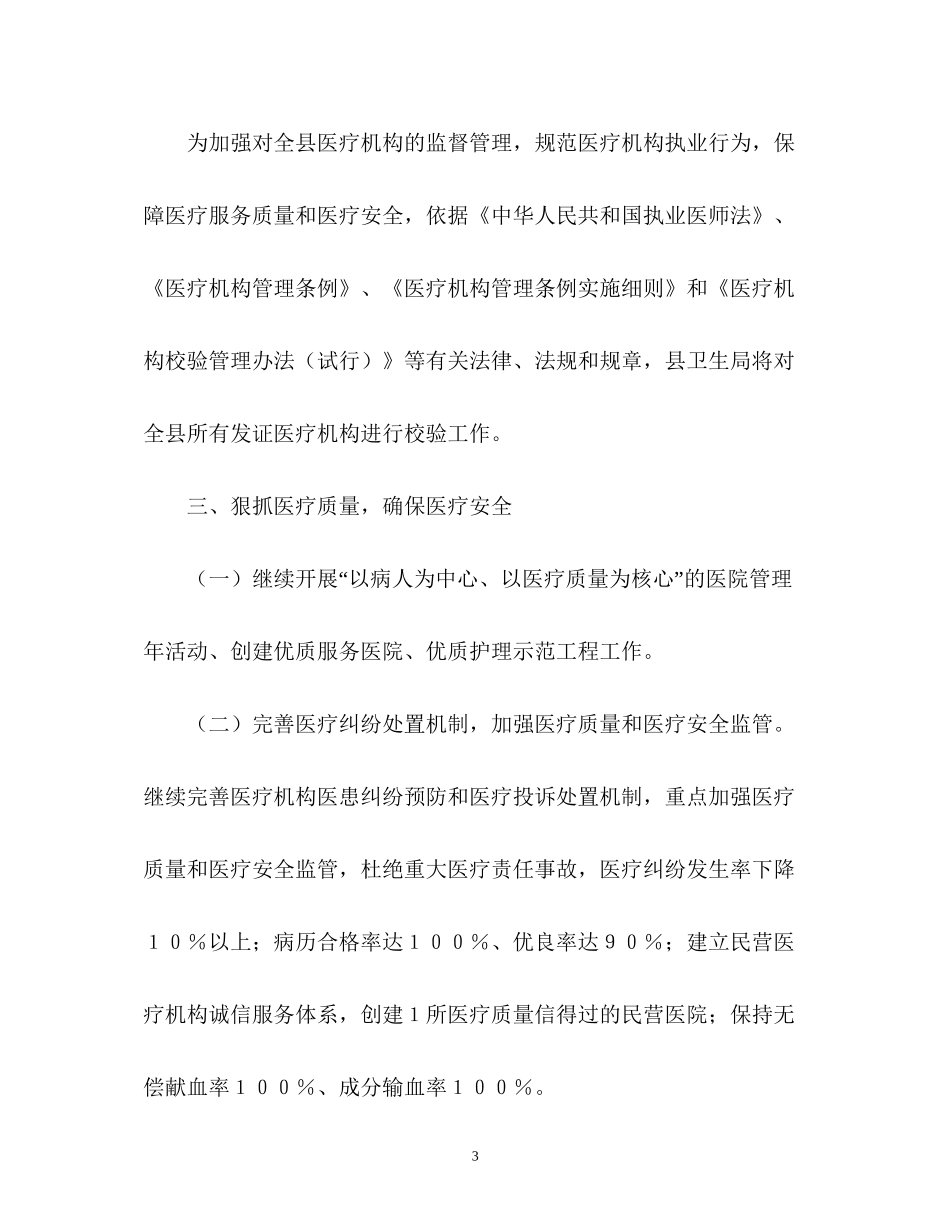 为加强对全县医疗机构的监督管理，规范医疗机构执业行为，保障医疗服务质量和医疗安全，依据《中华人民共和国执业医师法》、《医疗机构管理条例》、《医疗机构管理条例实施细则》和《医疗机构校验管理办法（试行）》等有关法律、法规和规章，县卫生局将对全县所有发证医疗机构进行校验工作。

三、狠抓医疗质量，确保医疗安全

（一）继续开展“以病人为中心、以医疗质量为核心”的医院管理年活动、创建优质服务医院、优质护理示范工程工作。

（二）完善医疗纠纷处置机制，加强医疗质量和医疗安全监管。继续完善医疗机构医患纠纷预防和医疗投诉处置机制，重点加强医疗质量和医疗安全监管，杜绝重大医疗责任事故，医疗纠纷发生率下降１０％以上；病历合格率达１００％、优良率达９０％；建立民营医疗机构诚信服务体系，创建１所医疗质量信得过的民营医院；保持无偿献血率１００％、成分输血率１００％。

3